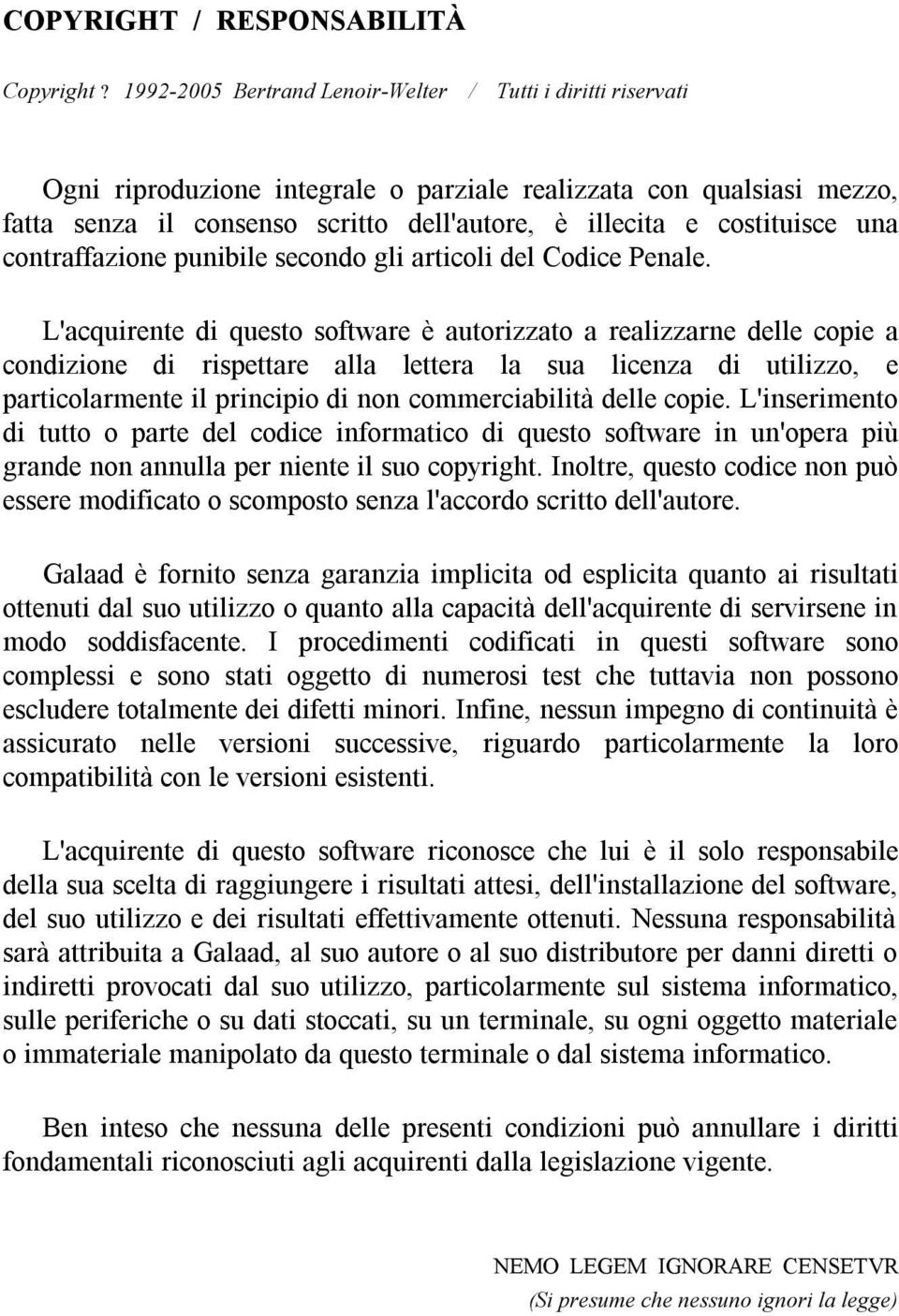 COPYRIGHT / RESPONSABILITÀ

Copyright ? 1992-2005 Bertrand Lenoir-Welter / Tutti i diritti riservati

Ogni riproduzione integrale o parziale realizzata con qualsiasi mezzo, fatta senza il consenso scritto dell'autore, è illecita e costituisce una contraffazione punibile secondo gli articoli del Codice Penale.

L'acquirente di questo software è autorizzato a realizzarne delle copie a condizione di rispettare alla lettera la sua licenza di utilizzo, e particolarmente il principio di non commerciabilità delle copie. L'inserimento di tutto o parte del codice informatico di questo software in un'opera più grande non annulla per niente il suo copyright. Inoltre, questo codice non può essere modificato o scomposto senza l'accordo scritto dell'autore.

Galaad è fornito senza garanzia implicita od esplicita quanto ai risultati ottenuti dal suo utilizzo o quanto alla capacità dell'acquirente di servirsene in modo soddisfacente. I procedimenti codificati in questi software sono complessi e sono stati oggetto di numerosi test che tuttavia non possono escludere totalmente dei difetti minori. Infine, nessun impegno di continuità è assicurato nelle versioni successive, riguardo particolarmente la loro compatibilità con le versioni esistenti.

L'acquirente di questo software riconosce che lui è il solo responsabile della sua scelta di raggiungere i risultati attesi, dell'installazione del software, del suo utilizzo e dei risultati effettivamente ottenuti. Nessuna responsabilità sarà attribuita a Galaad, al suo autore o al suo distributore per danni diretti o indiretti provocati dal suo utilizzo, particolarmente sul sistema informatico, sulle periferiche o su dati stoccati, su un terminale, su ogni oggetto materiale o immateriale manipolato da questo terminale o dal sistema informatico.

Ben inteso che nessuna delle presenti condizioni può annullare i diritti fondamentali riconosciuti agli acquirenti dalla legislazione vigente.

NEMO LEGEM IGNORARE CENSETVR
(Si presume che nessuno ignori la legge)